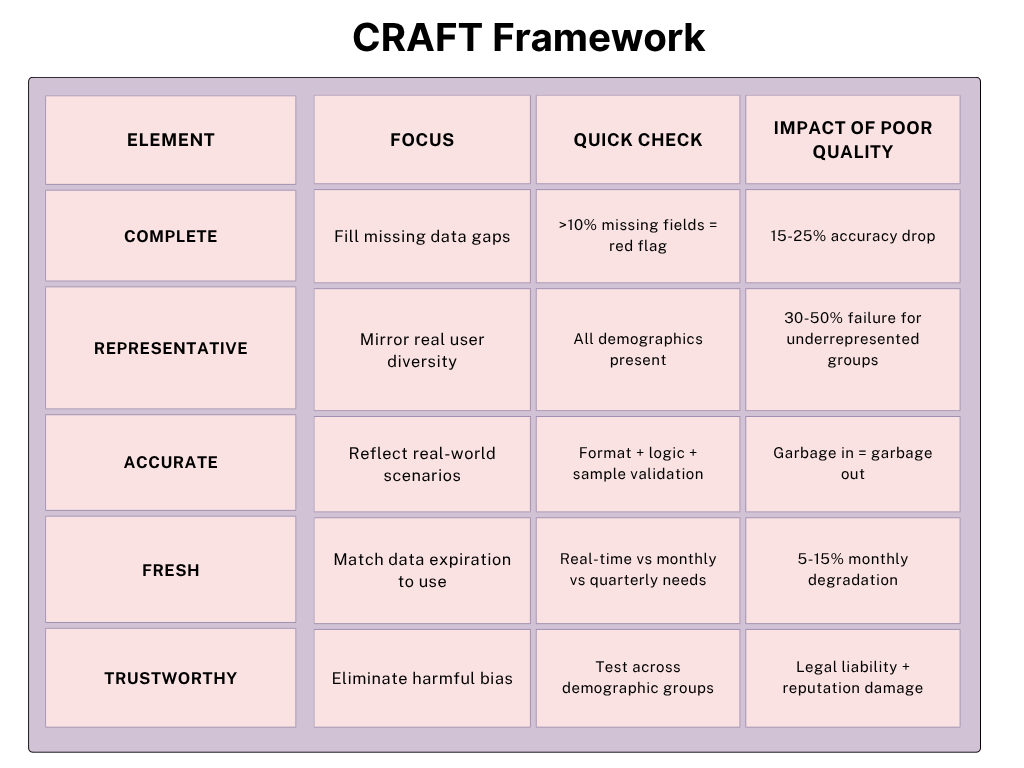 CRAFT Framework

| ELEMENT | FOCUS | QUICK CHECK | IMPACT OF POOR QUALITY |
|---|---|---|---|
| COMPLETE | Fill missing data gaps | >10% missing fields = red flag | 15-25% accuracy drop |
| REPRESENTATIVE | Mirror real user diversity | All demographics present | 30-50% failure for underrepresented groups |
| ACCURATE | Reflect real-world scenarios | Format + logic + sample validation | Garbage in = garbage out |
| FRESH | Match data expiration to use | Real-time vs monthly vs quarterly needs | 5-15% monthly degradation |
| TRUSTWORTHY | Eliminate harmful bias | Test across demographic groups | Legal liability + reputation damage |